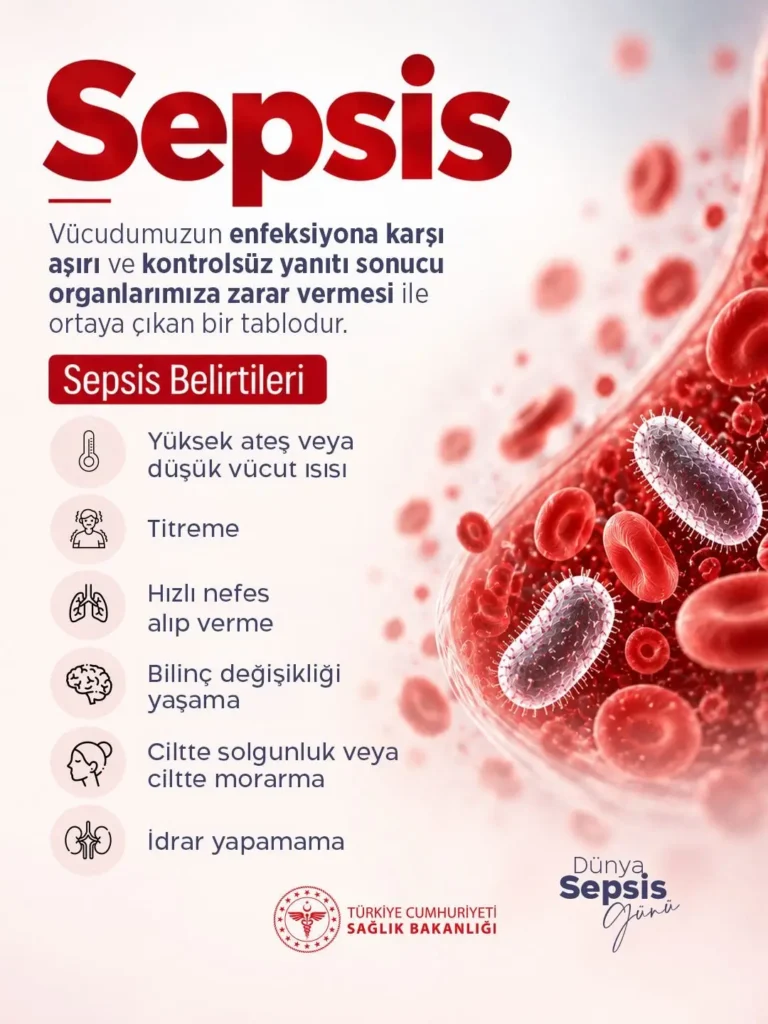 Sepsis

Vücudumuzun enfeksiyona karşı aşırı ve kontrolsüz yanıtı sonucu organlarımıza zarar vermesi ile ortaya çıkan bir tablodur.

Sepsis Belirtileri

Yüksek ateş veya düşük vücut ısısı

Titreme

Hızlı nefes alıp verme

Bilinç değişikliği yaşama

Ciltte solgunluk veya ciltte morarma

İdrar yapamama

TÜRKİYE CUMHURİYETİ SAĞLIK BAKANLIĞI

Dünya Sepsis Günü